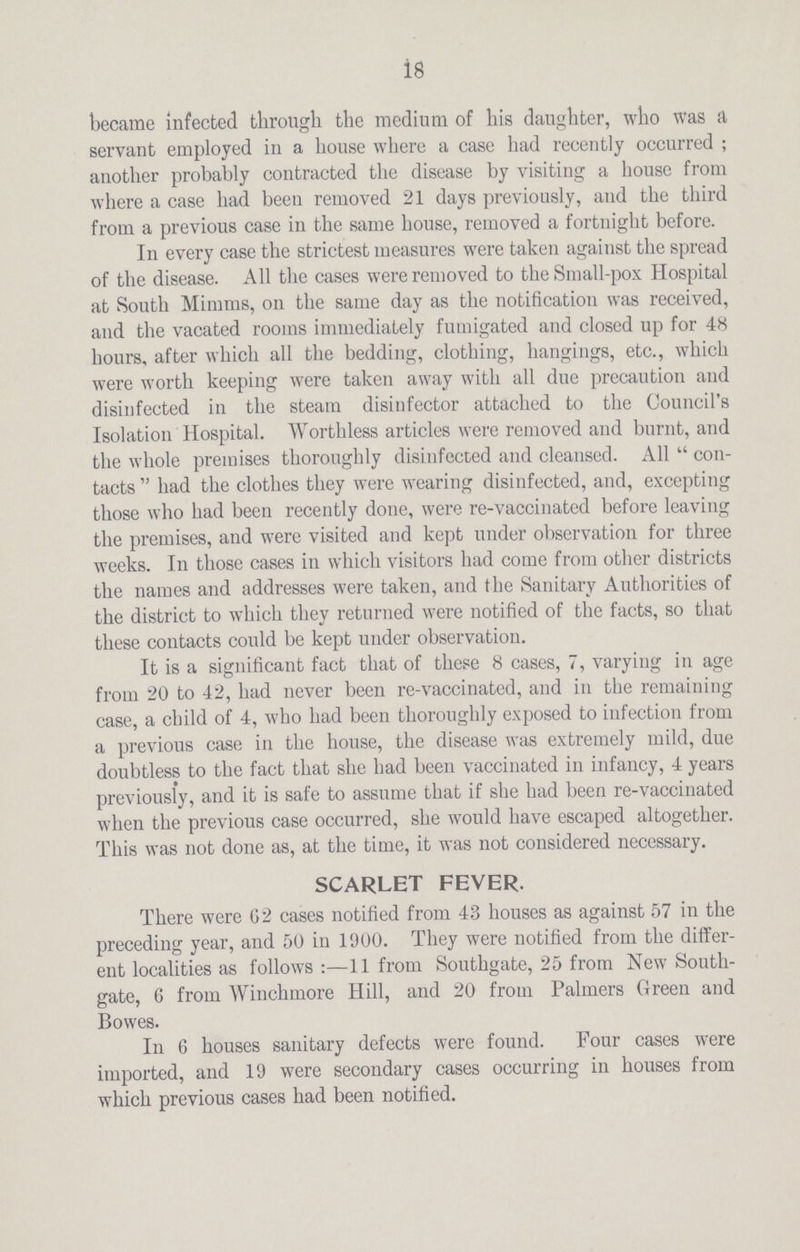 18

became infected through the medium of his daughter, who was a servant employed in a house where a case had recently occurred ; another probably contracted the disease by visiting a house from where a case had been removed 21 days previously, and the third from a previous case in the same house, removed a fortnight before.

In every case the strictest measures were taken against the spread of the disease. All the cases were removed to the Small-pox Hospital at South Mimms, on the same day as the notification was received, and the vacated rooms immediately fumigated and closed up for 48 hours, after which all the bedding, clothing, hangings, etc., which were worth keeping were taken away with all due precaution and disinfected in the steam disinfector attached to the Council's Isolation Hospital. Worthless articles were removed and burnt, and the whole premises thoroughly disinfected and cleansed. All "contacts" had the clothes they were wearing disinfected, and, excepting those who had been recently done, were re-vaccinated before leaving the premises, and were visited and kept under observation for three weeks. In those cases in which visitors had come from other districts the names and addresses were taken, and the Sanitary Authorities of the district to which they returned were notified of the facts, so that these contacts could be kept under observation.

It is a significant fact that of these 8 cases, 7, varying in age from 20 to 42, had never been re-vaccinated, and in the remaining case, a child of 4, who had been thoroughly exposed to infection from a previous case in the house, the disease was extremely mild, due doubtless to the fact that she had been vaccinated in infancy, 4 years previously, and it is safe to assume that if she had been re-vaccinated when the previous case occurred, she would have escaped altogether. This was not done as, at the time, it was not considered necessary.

SCARLET FEVER.

There were 62 cases notified from 43 houses as against 57 in the preceding year, and 50 in 1900. They were notified from the different localities as follows :—11 from Southgate, 25 from New Southgate, 6 from Winchmore Hill, and 20 from Palmers Green and Bowes.

In 6 houses sanitary defects were found. Four cases were imported, and 19 were secondary cases occurring in houses from which previous cases had been notified.